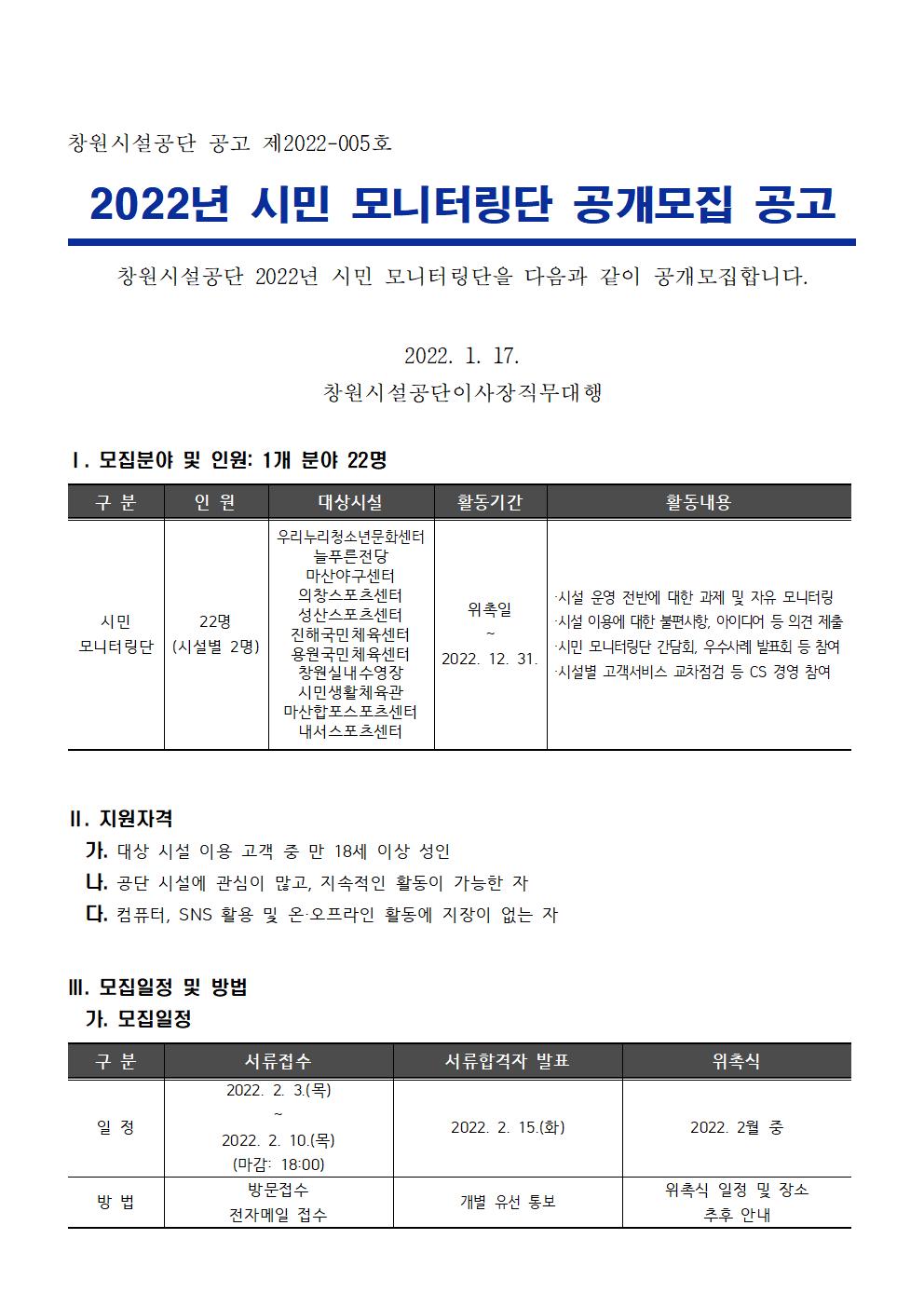 창원시설공단 공고 제2022-005호

2022년 시민 모니터링단 공개모집 공고

창원시설공단 2022년 시민 모니터링단을 다음과 같이 공개모집합니다.

2022. 1. 17.

창원시설공단이사장직무대행

Ⅰ. 모집분야 및 인원: 1개 분야 22명

| 구 분 | 인 원 | 대상시설 | 활동기간 | 활동내용 |
|---|---|---|---|---|
| 시민 모니터링단 | 22명 (시설별 2명) | 우리누리청소년문화센터 늘푸른전당 마산야구센터 의창스포츠센터 성산스포츠센터 진해국민체육센터 용원국민체육센터 창원실내수영장 시민생활체육관 마산합포스포츠센터 내서스포츠센터 | 위촉일 ~ 2022. 12. 31. | ·시설 운영 전반에 대한 과제 및 자유 모니터링 ·시설 이용에 대한 불편사항, 아이디어 등 의견 제출 ·시민 모니터링단 간담회, 우수사례 발표회 등 참여 ·시설별 고객서비스 교차점검 등 CS 경영 참여 |

Ⅱ. 지원자격

가. 대상 시설 이용 고객 중 만 18세 이상 성인

나. 공단 시설에 관심이 많고, 지속적인 활동이 가능한 자

다. 컴퓨터, SNS 활용 및 온·오프라인 활동에 지장이 없는 자

Ⅲ. 모집일정 및 방법

가. 모집일정

| 구 분 | 서류접수 | 서류합격자 발표 | 위촉식 |
|---|---|---|---|
| 일 정 | 2022. 2. 3.(목) ~ 2022. 2. 10.(목) (마감: 18:00) | 2022. 2. 15.(화) | 2022. 2월 중 |
| 방 법 | 방문접수 전자메일 접수 | 개별 유선 통보 | 위촉식 일정 및 장소 추후 안내 |